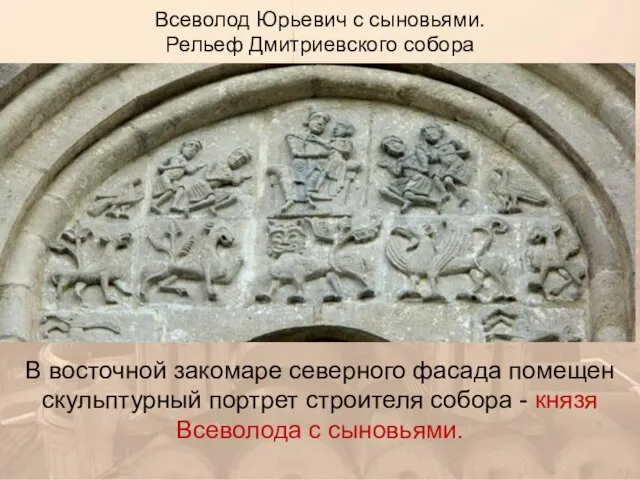 Всеволод Юрьевич с сыновьями.
Рельеф Дмитриевского собора

В восточной закомаре северного фасада помещен скульптурный портрет строителя собора - князя Всеволода с сыновьями.